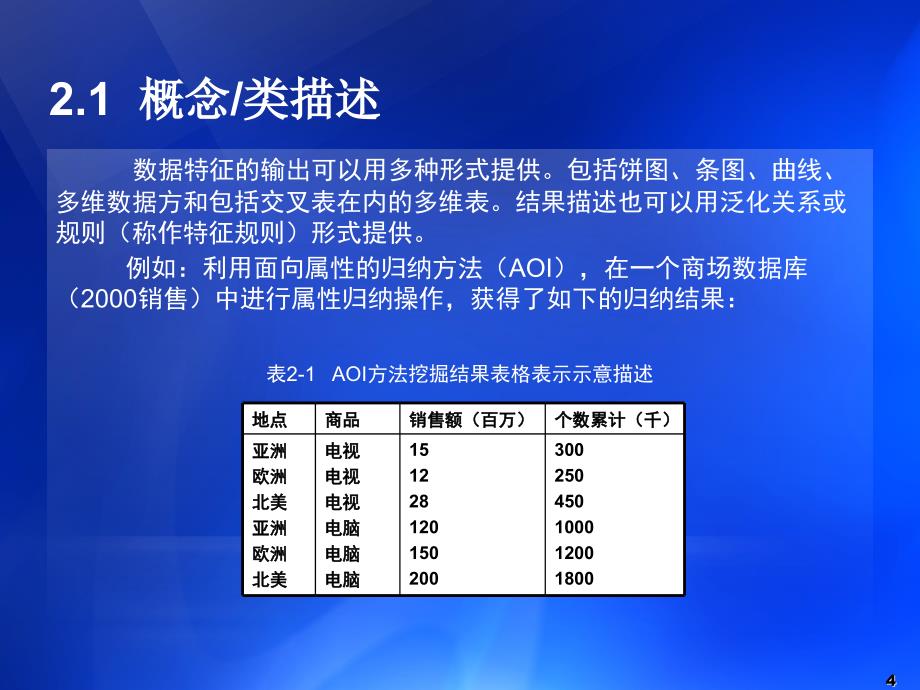 2.1 概念/类描述

数据特征的输出可以用多种形式提供。包括饼图、条图、曲线、多维数据方和包括交叉表在内的多维表。结果描述也可以用泛化关系或规则（称作特征规则）形式提供。

例如：利用面向属性的归纳方法（AOI），在一个商场数据库（2000销售）中进行属性归纳操作，获得了如下的归纳结果：

表2-1 AOI方法挖掘结果表格表示示意描述

| 地点 | 商品 | 销售额（百万） | 个数累计（千） |
|---|---|---|---|
| 亚洲 | 电视 | 15 | 300 |
| 欧洲 | 电视 | 12 | 250 |
| 北美 | 电视 | 28 | 450 |
| 亚洲 | 电脑 | 120 | 1000 |
| 欧洲 | 电脑 | 150 | 1200 |
| 北美 | 电脑 | 200 | 1800 |

4